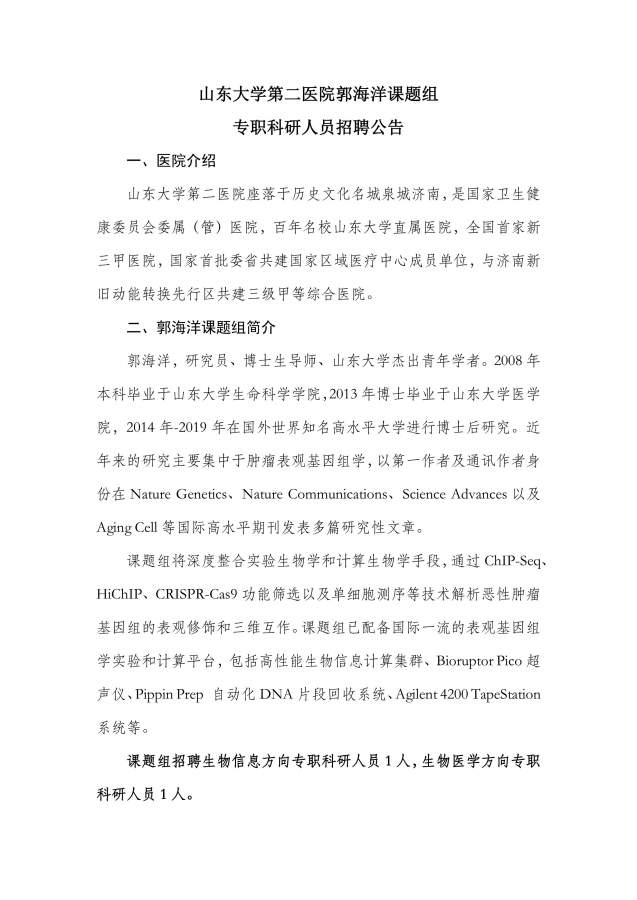 山东大学第二医院郭海洋课题组
专职科研人员招聘公告

一、医院介绍

山东大学第二医院座落于历史文化名城泉城济南，是国家卫生健康委员会委属（管）医院，百年名校山东大学直属医院，全国首家新三甲医院，国家首批委省共建国家区域医疗中心成员单位，与济南新旧动能转换先行区共建三级甲等综合医院。

二、郭海洋课题组简介

郭海洋，研究员、博士生导师、山东大学杰出青年学者。2008 年本科毕业于山东大学生命科学学院，2013 年博士毕业于山东大学医学院，2014 年-2019 年在国外世界知名高水平大学进行博士后研究。近年来的研究主要集中于肿瘤表观基因组学，以第一作者及通讯作者身份在 Nature Genetics、Nature Communications、Science Advances 以及 Aging Cell 等国际高水平期刊发表多篇研究性文章。

课题组将深度整合实验生物学和计算生物学手段，通过 ChIP-Seq、HiChIP、CRISPR-Cas9 功能筛选以及单细胞测序等技术解析恶性肿瘤基因组的表观修饰和三维互作。课题组已配备国际一流的表观基因组学实验和计算平台，包括高性能生物信息计算集群、Bioruptor Pico 超声仪、Pippin Prep 自动化 DNA 片段回收系统、Agilent 4200 TapeStation 系统等。

课题组招聘生物信息方向专职科研人员 1 人，生物医学方向专职科研人员 1 人。